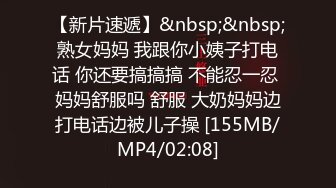 【新片速遞】&nbsp;&nbsp;熟女妈妈 我跟你小姨子打电话 你还要搞搞搞 不能忍一忍 妈妈舒服吗 舒服 大奶妈妈边打电话边被儿子操 [155MB/MP4/02:08]